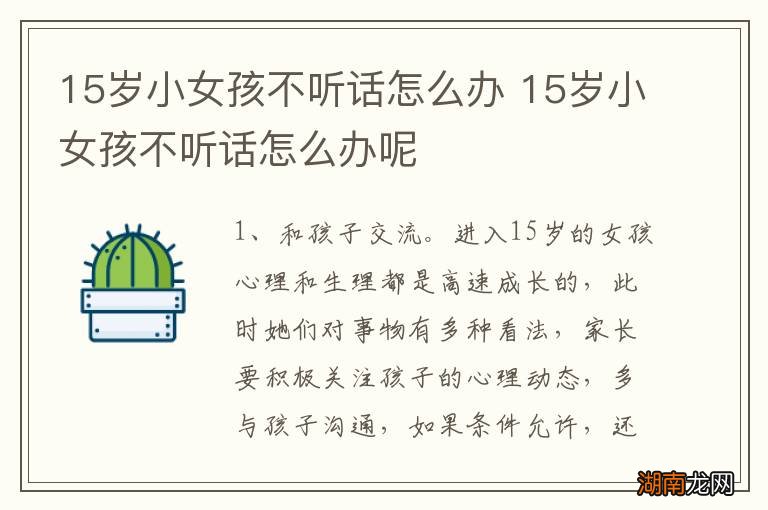 15岁小女孩不听话怎么办 15岁小女孩不听话怎么办呢

1、和孩子交流。进入15岁的女孩心理和生理都是高速成长的，此时她们对事物有多种看法，家长要积极关注孩子的心理动态，多与孩子沟通，如果条件允许，还

湖南龙网